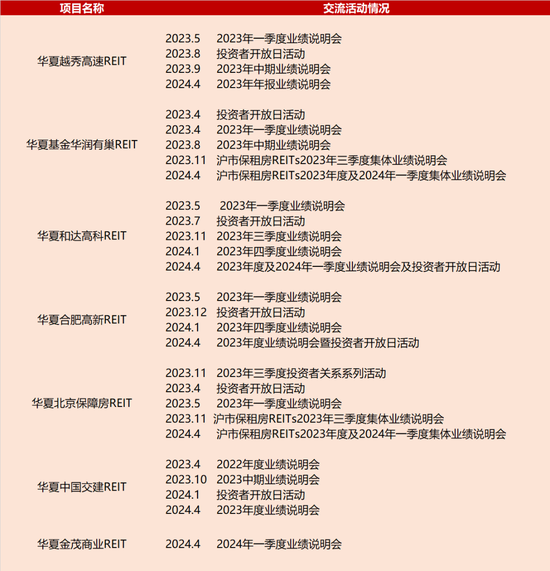 | 项目名称 | 交流活动情况 |
|---|---|
| 华夏越秀高速REIT | 2023.5 2023年一季度业绩说明会<br>2023.8 投资者开放日活动<br>2023.9 2023年中期业绩说明会<br>2024.4 2023年年报业绩说明会 |
| 华夏基金华润有巢REIT | 2023.4 投资者开放日活动<br>2023.4 2023年一季度业绩说明会<br>2023.8 2023年中期业绩说明会<br>2023.11 沪市保租房REITs2023年三季度集体业绩说明会<br>2024.4 沪市保租房REITs2023年度及2024年一季度集体业绩说明会 |
| 华夏和达高科REIT | 2023.5 2023年一季度业绩说明会<br>2023.7 投资者开放日活动<br>2023.11 2023年三季度业绩说明会<br>2024.1 2023年四季度业绩说明会<br>2024.4 2023年度及2024年一季度业绩说明会及投资者开放日活动 |
| 华夏合肥高新REIT | 2023.5 2023年一季度业绩说明会<br>2023.12 投资者开放日活动<br>2024.1 2023年四季度业绩说明会<br>2024.4 2023年度业绩说明会暨投资者开放日活动 |
| 华夏北京保障房REIT | 2023.11 2023年三季度投资者关系系列活动<br>2023.4 投资者开放日活动<br>2023.5 2023年一季度业绩说明会<br>2023.11 沪市保租房REITs2023年三季度集体业绩说明会<br>2024.4 沪市保租房REITs2023年度及2024年一季度集体业绩说明会 |
| 华夏中国交建REIT | 2023.4 2022年度业绩说明会<br>2023.10 2023中期业绩说明会<br>2024.1 投资者开放日活动<br>2024.4 2023年度业绩说明会 |
| 华夏金茂商业REIT | 2024.4 2024年一季度业绩说明会 |